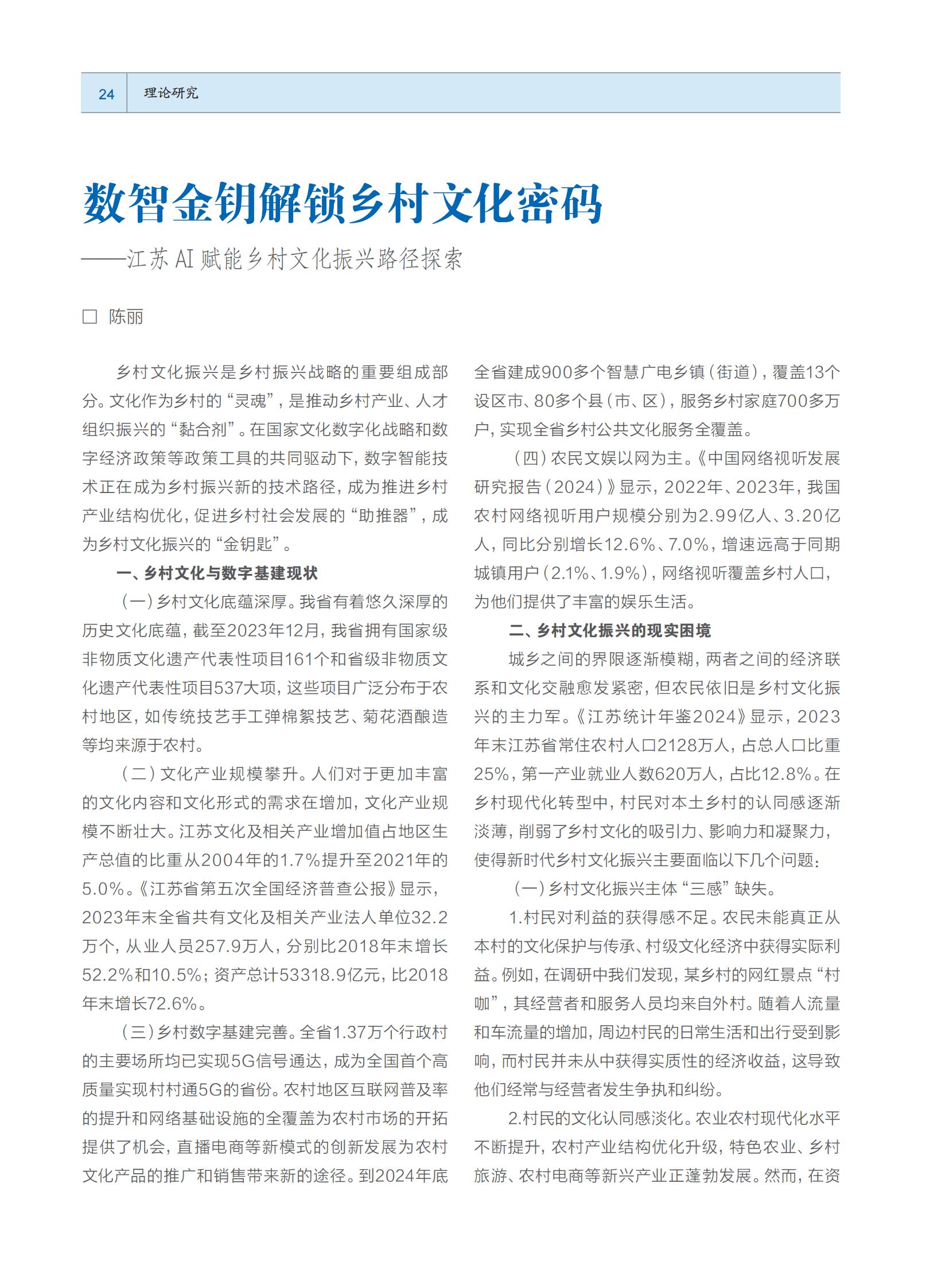 24 理论研究

数智金钥解锁乡村文化密码

——江苏AI赋能乡村文化振兴路径探索

□ 陈丽

乡村文化振兴是乡村振兴战略的重要组成部分。文化作为乡村的“灵魂”，是推动乡村产业、人才组织振兴的“黏合剂”。在国家文化数字化战略和数字经济政策等政策工具的共同驱动下，数字智能技术正在成为乡村振兴新的技术路径，成为推进乡村产业结构优化，促进乡村社会发展的“助推器”，成为乡村文化振兴的“金钥匙”。

一、乡村文化与数字基建现状

（一）乡村文化底蕴深厚。我省有着悠久深厚的历史文化底蕴，截至2023年12月，我省拥有国家级非物质文化遗产代表性项目161个和省级非物质文化遗产代表性项目537大项，这些项目广泛分布于农村地区，如传统技艺手工弹棉絮技艺、菊花酒酿造等均来源于农村。

（二）文化产业规模攀升。人们对于更加丰富的文化内容和文化形式的需求在增加，文化产业规模不断壮大。江苏文化及相关产业增加值占地区生产总值的比重从2004年的1.7%提升至2021年的5.0%。《江苏省第五次全国经济普查公报》显示，2023年末全省共有文化及相关产业法人单位32.2万个，从业人员257.9万人，分别比2018年末增长52.2%和10.5%；资产总计53318.9亿元，比2018年末增长72.6%。

（三）乡村数字基建完善。全省1.37万个行政村的主要场所均已实现5G信号通达，成为全国首个高质量实现村村通5G的省份。农村地区互联网普及率的提升和网络基础设施的全覆盖为农村市场的开拓提供了机会，直播电商等新模式的创新发展为农村文化产品的推广和销售带来新的途径。到2024年底全省建成900多个智慧广电乡镇（街道），覆盖13个设区市、80多个县（市、区），服务乡村家庭700多万户，实现全省乡村公共文化服务全覆盖。

（四）农民文娱以网为主。《中国网络视听发展研究报告（2024）》显示，2022年、2023年，我国农村网络视听用户规模分别为2.99亿人、3.20亿人，同比分别增长12.6%、7.0%，增速远高于同期城镇用户（2.1%、1.9%），网络视听覆盖乡村人口，为他们提供了丰富的娱乐生活。

二、乡村文化振兴的现实困境

城乡之间的界限逐渐模糊，两者之间的经济联系和文化交融愈发紧密，但农民依旧是乡村文化振兴的主力军。《江苏统计年鉴2024》显示，2023年末江苏省常住农村人口2128万人，占总人口比重25%，第一产业就业人数620万人，占比12.8%。在乡村现代化转型中，村民对本土乡村的认同感逐渐淡薄，削弱了乡村文化的吸引力、影响力和凝聚力，使得新时代乡村文化振兴主要面临以下几个问题：

（一）乡村文化振兴主体“三感”缺失。

1.村民对利益的获得感不足。农民未能真正从本村的文化保护与传承、村级文化经济中获得实际利益。例如，在调研中我们发现，某乡村的网红景点“村咖”，其经营者和服务人员均来自外村。随着人流量和车流量的增加，周边村民的日常生活和出行受到影响，而村民并未从中获得实质性的经济收益，这导致他们经常与经营者发生争执和纠纷。

2.村民的文化认同感淡化。农业农村现代化水平不断提升，农村产业结构优化升级，特色农业、乡村旅游、农村电商等新兴产业正蓬勃发展。然而，在资